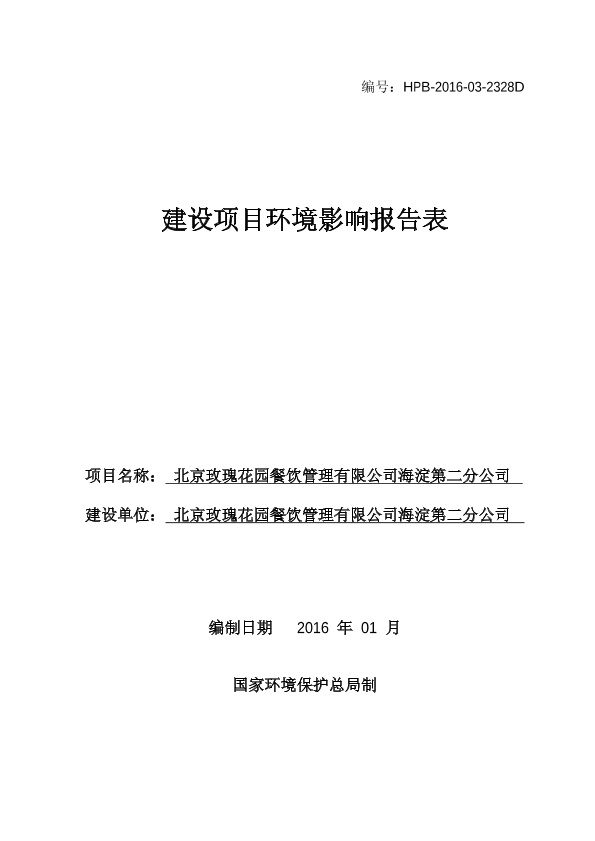 编号：HPB-2016-03-2328D

建设项目环境影响报告表

项目名称：北京玫瑰花园餐饮管理有限公司海淀第二分公司

建设单位：北京玫瑰花园餐饮管理有限公司海淀第二分公司

编制日期 2016 年 01 月

国家环境保护总局制